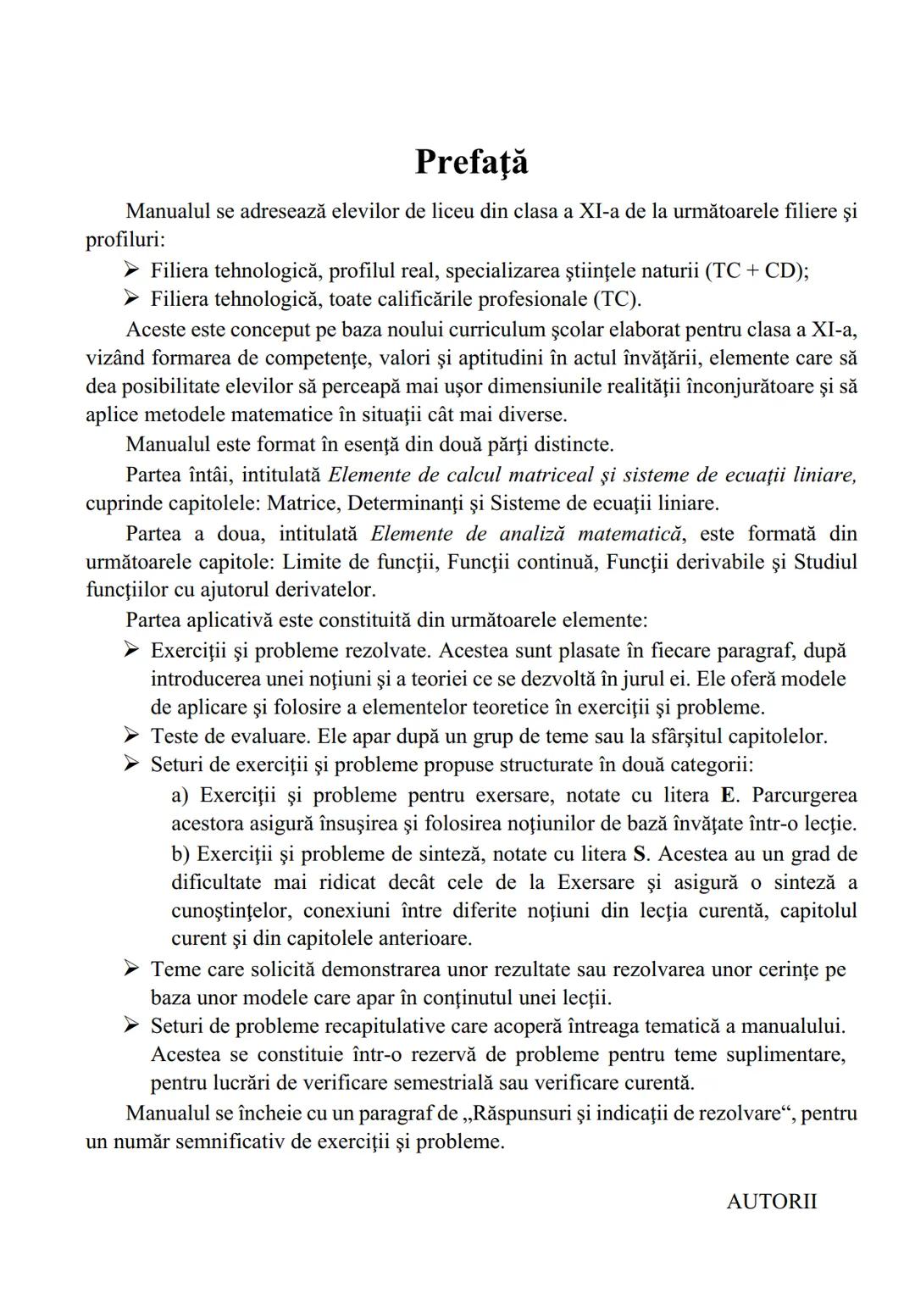 Prefaţă

Manualul se adresează elevilor de liceu din clasa a XI-a de la următoarele filiere şi profiluri:

➢ Filiera tehnologică, profilul real, specializarea ştiinţele naturii (TC + CD);
➢ Filiera tehnologică, toate calificările profesionale (TC).

Aceste este conceput pe baza noului curriculum şcolar elaborat pentru clasa a XI-a, vizând formarea de competenţe, valori şi aptitudini în actul învăţării, elemente care să dea posibilitate elevilor să perceapă mai uşor dimensiunile realităţii înconjurătoare şi să aplice metodele matematice în situaţii cât mai diverse.

Manualul este format în esenţă din două părţi distincte.

Partea întâi, intitulată Elemente de calcul matriceal şi sisteme de ecuaţii liniare, cuprinde capitolele: Matrice, Determinanţi şi Sisteme de ecuaţii liniare.

Partea a doua, intitulată Elemente de analiză matematică, este formată din următoarele capitole: Limite de funcţii, Funcţii continuă, Funcţii derivabile şi Studiul funcţiilor cu ajutorul derivatelor.

Partea aplicativă este constituită din următoarele elemente:

➢ Exerciţii şi probleme rezolvate. Acestea sunt plasate în fiecare paragraf, după introducerea unei noţiuni şi a teoriei ce se dezvoltă în jurul ei. Ele oferă modele de aplicare şi folosire a elementelor teoretice în exerciţii şi probleme.
➢ Teste de evaluare. Ele apar după un grup de teme sau la sfârşitul capitolelor.
➢ Seturi de exerciţii şi probleme propuse structurate în două categorii:
a) Exerciţii şi probleme pentru exersare, notate cu litera E. Parcurgerea acestora asigură însuşirea şi folosirea noţiunilor de bază învăţate într-o lecţie.
b) Exerciţii şi probleme de sinteză, notate cu litera S. Acestea au un grad de dificultate mai ridicat decât cele de la Exersare şi asigură o sinteză a cunoştinţelor, conexiuni între diferite noţiuni din lecţia curentă, capitolul curent şi din capitolele anterioare.
➢ Teme care solicită demonstrarea unor rezultate sau rezolvarea unor cerinţe pe baza unor modele care apar în conţinutul unei lecţii.
➢ Seturi de probleme recapitulative care acoperă întreaga tematică a manualului. Acestea se constituie într-o rezervă de probleme pentru teme suplimentare, pentru lucrări de verificare semestrială sau verificare curentă.

Manualul se încheie cu un paragraf de „Răspunsuri şi indicaţii de rezolvare“, pentru un număr semnificativ de exerciţii şi probleme.

AUTORII